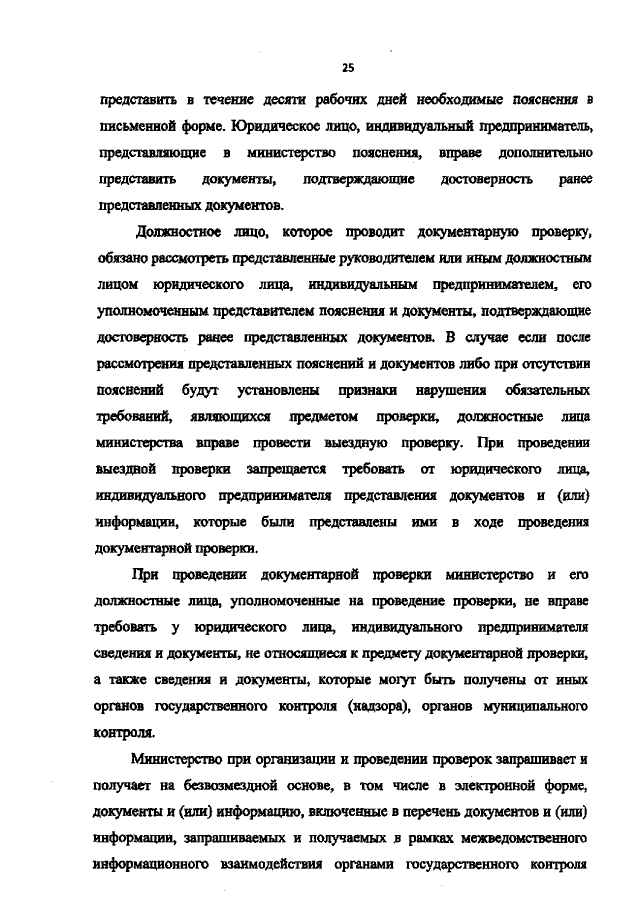 25

представить в течение десяти рабочих дней необходимые пояснения в письменной форме. Юридическое лицо, индивидуальный предприниматель, представляющие в министерство пояснения, вправе дополнительно представить документы, подтверждающие достоверность ранее представленных документов.

Должностное лицо, которое проводит документарную проверку, обязано рассмотреть представленные руководителем или иным должностным лицом юридического лица, индивидуальным предпринимателем, его уполномоченным представителем пояснения и документы, подтверждающие достоверность ранее представленных документов. В случае если после рассмотрения представленных пояснений и документов либо при отсутствии пояснений будут установлены признаки нарушения обязательных требований, являющихся предметом проверки, должностные лица министерства вправе провести выездную проверку. При проведении выездной проверки запрещается требовать от юридического лица, индивидуального предпринимателя представления документов и (или) информации, которые были представлены ими в ходе проведения документарной проверки.

При проведении документарной проверки министерство и его должностные лица, уполномоченные на проведение проверки, не вправе требовать у юридического лица, индивидуального предпринимателя сведения и документы, не относящиеся к предмету документарной проверки, а также сведения и документы, которые могут быть получены от иных органов государственного контроля (надзора), органов муниципального контроля.

Министерство при организации и проведении проверок запрашивает и получает на безвозмездной основе, в том числе в электронной форме, документы и (или) информацию, включенные в перечень документов и (или) информации, запрашиваемых и получаемых в рамках межведомственного информационного взаимодействия органами государственного контроля